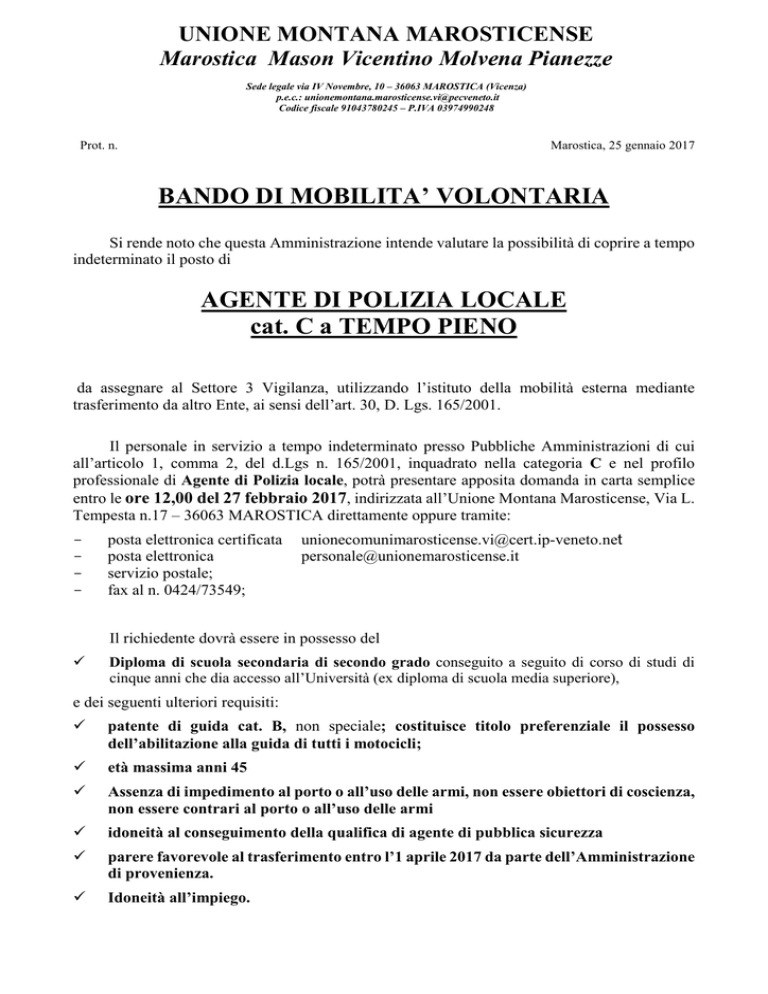 UNIONE MONTANA MAROSTICENSE
Marostica Mason Vicentino Molvena Pianezze

Sede legale via IV Novembre, 10 – 36063 MAROSTICA (Vicenza)
p.e.c.: unionemontana.marosticense.vi@pecveneto.it
Codice fiscale 91043780245 – P.IVA 03974990248

Prot. n.

Marostica, 25 gennaio 2017

BANDO DI MOBILITA' VOLONTARIA

Si rende noto che questa Amministrazione intende valutare la possibilità di coprire a tempo indeterminato il posto di

AGENTE DI POLIZIA LOCALE
cat. C a TEMPO PIENO

da assegnare al Settore 3 Vigilanza, utilizzando l'istituto della mobilità esterna mediante trasferimento da altro Ente, ai sensi dell'art. 30, D. Lgs. 165/2001.

Il personale in servizio a tempo indeterminato presso Pubbliche Amministrazioni di cui all'articolo 1, comma 2, del d.Lgs n. 165/2001, inquadrato nella categoria C e nel profilo professionale di Agente di Polizia locale, potrà presentare apposita domanda in carta semplice entro le ore 12,00 del 27 febbraio 2017, indirizzata all'Unione Montana Marosticense, Via L. Tempesta n.17 – 36063 MAROSTICA direttamente oppure tramite:

- posta elettronica certificata unionecomunimarosticense.vi@cert.ip-veneto.net
- posta elettronica personale@unionemarosticense.it
- servizio postale;
- fax al n. 0424/73549;

Il richiedente dovrà essere in possesso del

✓ Diploma di scuola secondaria di secondo grado conseguito a seguito di corso di studi di cinque anni che dia accesso all'Università (ex diploma di scuola media superiore),

e dei seguenti ulteriori requisiti:

✓ patente di guida cat. B, non speciale; costituisce titolo preferenziale il possesso dell'abilitazione alla guida di tutti i motocicli;

✓ età massima anni 45

✓ Assenza di impedimento al porto o all'uso delle armi, non essere obiettori di coscienza, non essere contrari al porto o all'uso delle armi

✓ idoneità al conseguimento della qualifica di agente di pubblica sicurezza

✓ parere favorevole al trasferimento entro l'1 aprile 2017 da parte dell'Amministrazione di provenienza.

✓ Idoneità all'impiego.